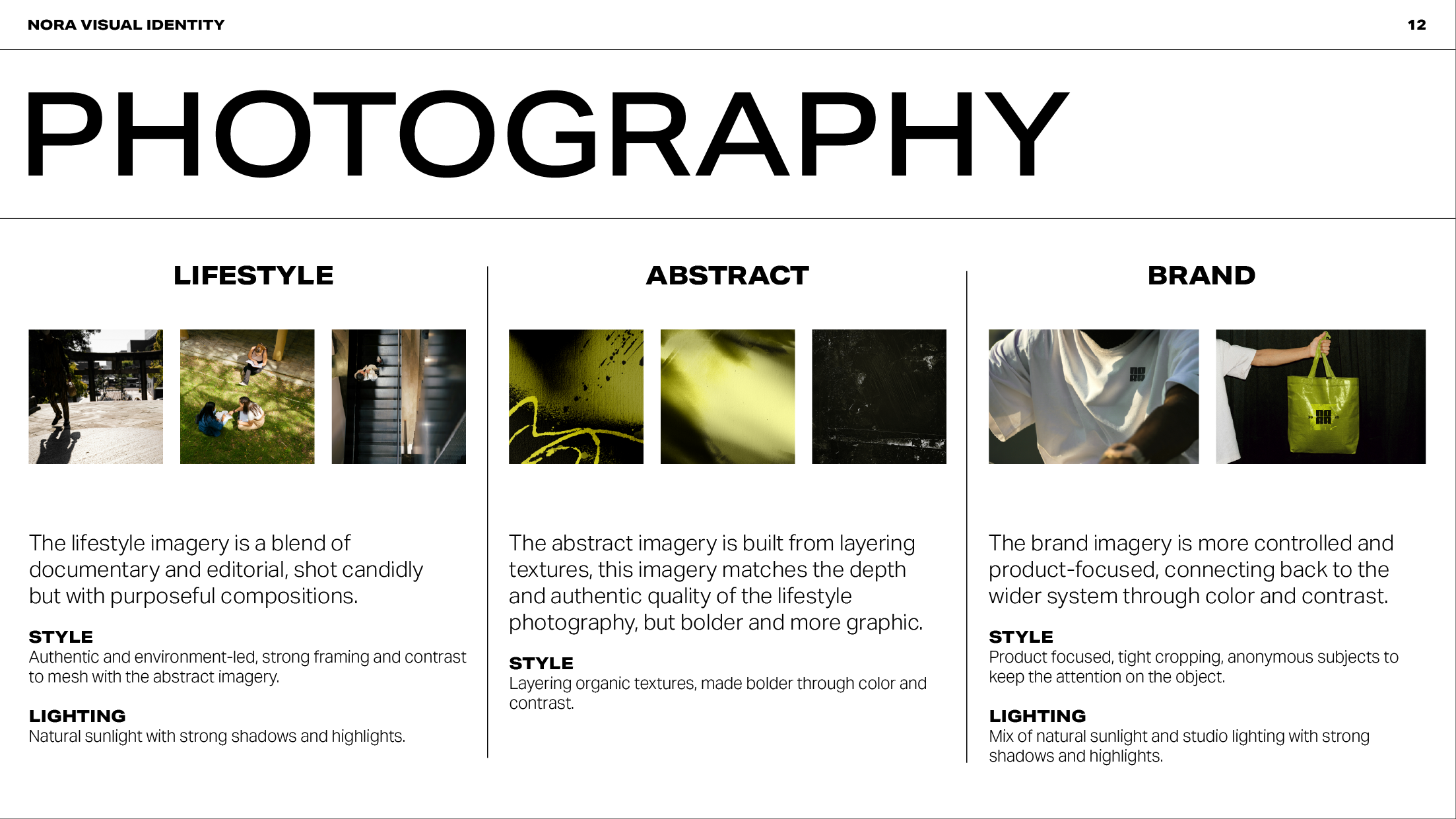 NORA VISUAL IDENTITY

12

PHOTOGRAPHY

LIFESTYLE

The lifestyle imagery is a blend of documentary and editorial, shot candidly but with purposeful compositions.

STYLE
Authentic and environment-led, strong framing and contrast to mesh with the abstract imagery.

LIGHTING
Natural sunlight with strong shadows and highlights.

ABSTRACT

The abstract imagery is built from layering textures, this imagery matches the depth and authentic quality of the lifestyle photography, but bolder and more graphic.

STYLE
Layering organic textures, made bolder through color and contrast.

BRAND

The brand imagery is more controlled and product-focused, connecting back to the wider system through color and contrast.

STYLE
Product focused, tight cropping, anonymous subjects to keep the attention on the object.

LIGHTING
Mix of natural sunlight and studio lighting with strong shadows and highlights.